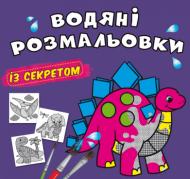 ВОДЯНІ РОЗМАЛЬОВКИ

ІЗ СЕКРЕТОМ